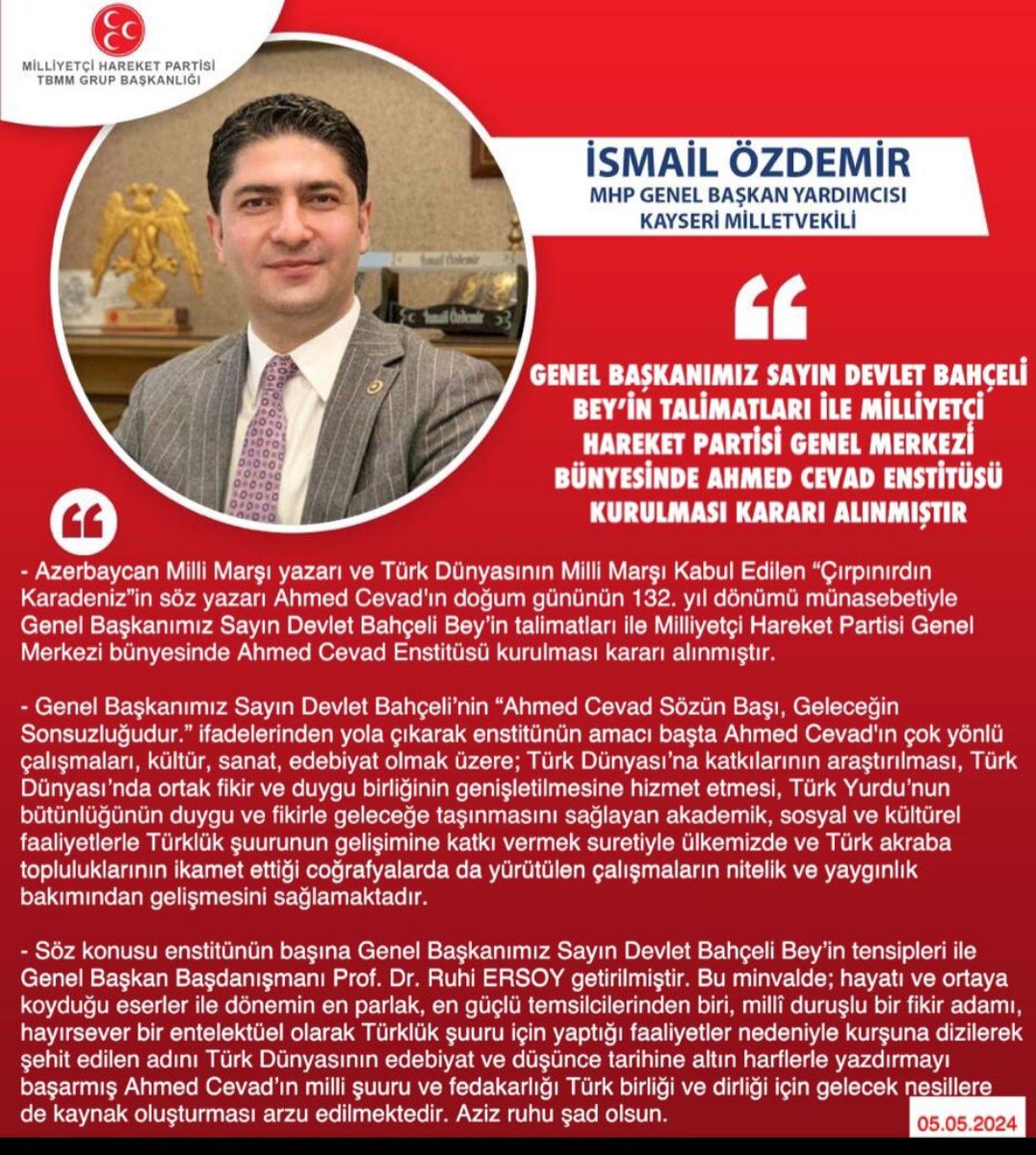 MİLLİYETÇİ HAREKET PARTİSİ
TBMM GRUP BAŞKANLIĞI

İSMAİL ÖZDEMİR
MHP GENEL BAŞKAN YARDIMCISI
KAYSERİ MİLLETVEKİLİ

GENEL BAŞKANIMIZ SAYIN DEVLET BAHÇELİ BEY'İN TALİMATLARI İLE MİLLİYETÇİ HAREKET PARTİSİ GENEL MERKEZİ BÜNYESİNDE AHMED CEVAD ENSTİTÜSÜ KURULMASI KARARI ALINMIŞTIR

- Azerbaycan Milli Marşı yazarı ve Türk Dünyasının Milli Marşı Kabul Edilen "Çırpınırdın Karadeniz"in söz yazarı Ahmed Cevad'ın doğum gününün 132. yıl dönümü münasebetiyle Genel Başkanımız Sayın Devlet Bahçeli Bey'in talimatları ile Milliyetçi Hareket Partisi Genel Merkezi bünyesinde Ahmed Cevad Enstitüsü kurulması kararı alınmıştır.

- Genel Başkanımız Sayın Devlet Bahçeli'nin "Ahmed Cevad Sözün Başı, Geleceğin Sonsuzluğudur." ifadelerinden yola çıkarak enstitünün amacı başta Ahmed Cevad'ın çok yönlü çalışmaları, kültür, sanat, edebiyat olmak üzere; Türk Dünyası'na katkılarının araştırılması, Türk Dünyası'nda ortak fikir ve duygu birliğinin genişletilmesine hizmet etmesi, Türk Yurdu'nun bütünlüğünün duygu ve fikirle geleceğe taşınmasını sağlayan akademik, sosyal ve kültürel faaliyetlerle Türklük şuurunun gelişimine katkı vermek suretiyle ülkemizde ve Türk akraba topluluklarının ikamet ettiği coğrafyalarda da yürütülen çalışmaların nitelik ve yaygınlık bakımından gelişmesini sağlamaktadır.

- Söz konusu enstitünün başına Genel Başkanımız Sayın Devlet Bahçeli Bey'in tensipleri ile Genel Başkan Başdanışmanı Prof. Dr. Ruhi ERSOY getirilmiştir. Bu minvalde; hayatı ve ortaya koyduğu eserler ile dönemin en parlak, en güçlü temsilcilerinden biri, millî duruşlu bir fikir adamı, hayırsever bir entelektüel olarak Türklük şuuru için yaptığı faaliyetler nedeniyle kurşuna dizilerek şehit edilen adını Türk Dünyasının edebiyat ve düşünce tarihine altın harflerle yazdırmayı başarmış Ahmed Cevad'ın milli şuuru ve fedakarlığı Türk birliği ve dirliği için gelecek nesillere de kaynak oluşturması arzu edilmektedir. Aziz ruhu şad olsun.

05.05.2024